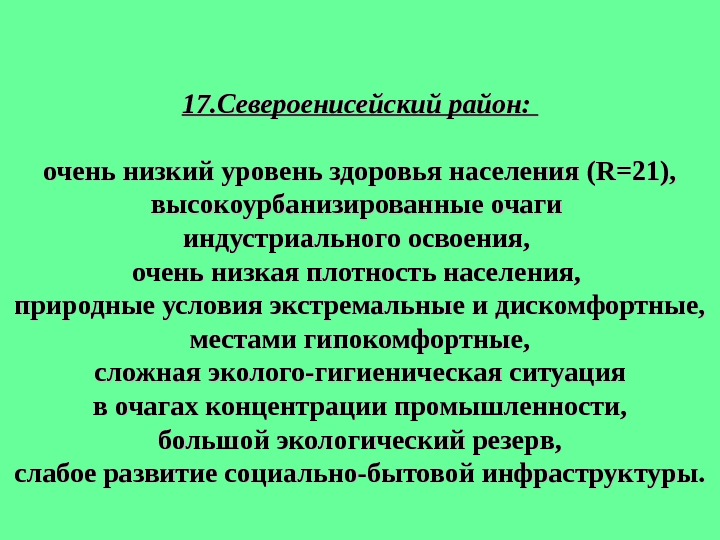 17.Североенисейский район:

очень низкий уровень здоровья населения (R=21), высокоурбанизированные очаги индустриального освоения, очень низкая плотность населения, природные условия экстремальные и дискомфортные, местами гипокомфортные, сложная эколого-гигиеническая ситуация в очагах концентрации промышленности, большой экологический резерв, слабое развитие социально-бытовой инфраструктуры.